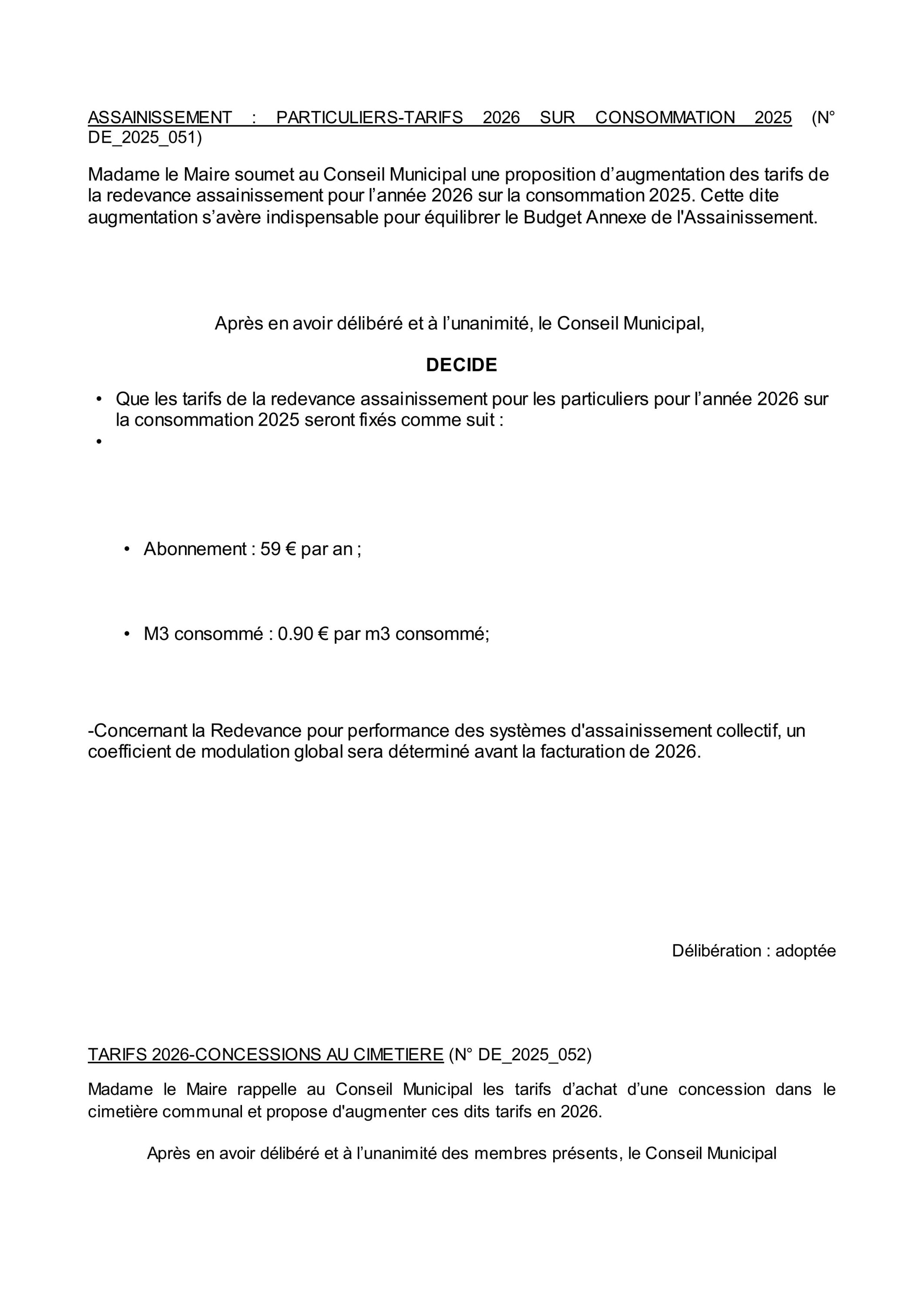 ASSAINISSEMENT : PARTICULIERS-TARIFS 2026 SUR CONSOMMATION 2025 (N° DE_2025_051)

Madame le Maire soumet au Conseil Municipal une proposition d’augmentation des tarifs de la redevance assainissement pour l’année 2026 sur la consommation 2025. Cette dite augmentation s’avère indispensable pour équilibrer le Budget Annexe de l'Assainissement.

Après en avoir délibéré et à l’unanimité, le Conseil Municipal,

DECIDE

• Que les tarifs de la redevance assainissement pour les particuliers pour l’année 2026 sur la consommation 2025 seront fixés comme suit :
•

• Abonnement : 59 € par an ;

• M3 consommé : 0.90 € par m3 consommé;

-Concernant la Redevance pour performance des systèmes d'assainissement collectif, un coefficient de modulation global sera déterminé avant la facturation de 2026.

Délibération : adoptée

TARIFS 2026-CONCESSIONS AU CIMETIERE (N° DE_2025_052)

Madame le Maire rappelle au Conseil Municipal les tarifs d’achat d’une concession dans le cimetière communal et propose d'augmenter ces dits tarifs en 2026.

Après en avoir délibéré et à l’unanimité des membres présents, le Conseil Municipal